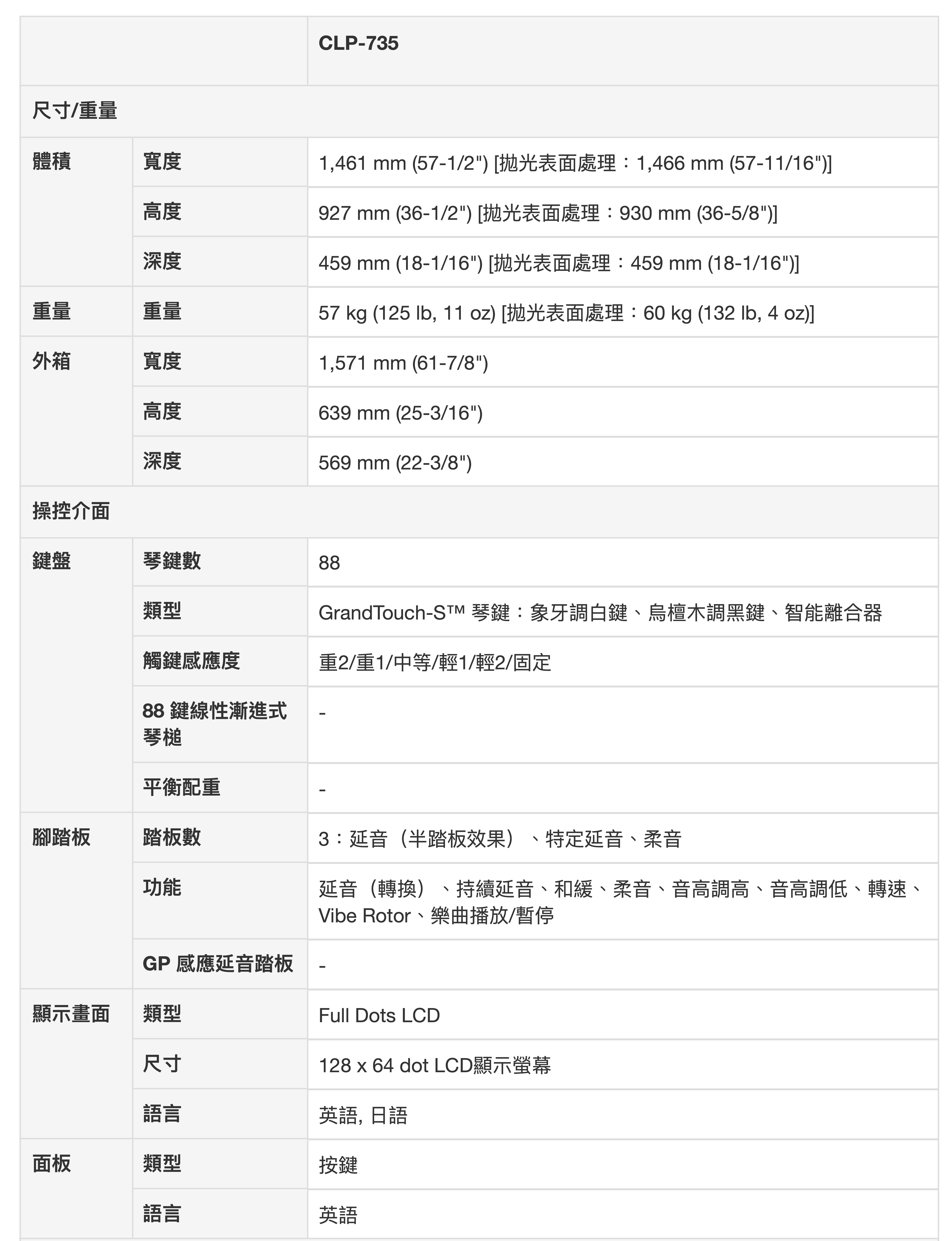 | | | CLP-735 |
|---|---|---|
| 尺寸/重量 | | |
| 體積 | 寬度 | 1,461 mm (57-1/2") [拋光表面處理：1,466 mm (57-11/16")] |
| | 高度 | 927 mm (36-1/2") [拋光表面處理：930 mm (36-5/8")] |
| | 深度 | 459 mm (18-1/16") [拋光表面處理：459 mm (18-1/16")] |
| 重量 | 重量 | 57 kg (125 lb, 11 oz) [拋光表面處理：60 kg (132 lb, 4 oz)] |
| 外箱 | 寬度 | 1,571 mm (61-7/8") |
| | 高度 | 639 mm (25-3/16") |
| | 深度 | 569 mm (22-3/8") |
| 操控介面 | | |
| 鍵盤 | 琴鍵數 | 88 |
| | 類型 | GrandTouch-S™ 琴鍵：象牙調白鍵、烏檀木調黑鍵、智能離合器 |
| | 觸鍵感應度 | 重2/重1/中等/輕1/輕2/固定 |
| | 88 鍵線性漸進式琴槌 | - |
| | 平衡配重 | - |
| 腳踏板 | 踏板數 | 3：延音（半踏板效果）、特定延音、柔音 |
| | 功能 | 延音（轉換）、持續延音、和緩、柔音、音高調高、音高調低、轉速、Vibe Rotor、樂曲播放/暫停 |
| | GP 感應延音踏板 | - |
| 顯示畫面 | 類型 | Full Dots LCD |
| | 尺寸 | 128 x 64 dot LCD顯示螢幕 |
| | 語言 | 英語, 日語 |
| 面板 | 類型 | 按鍵 |
| | 語言 | 英語 |